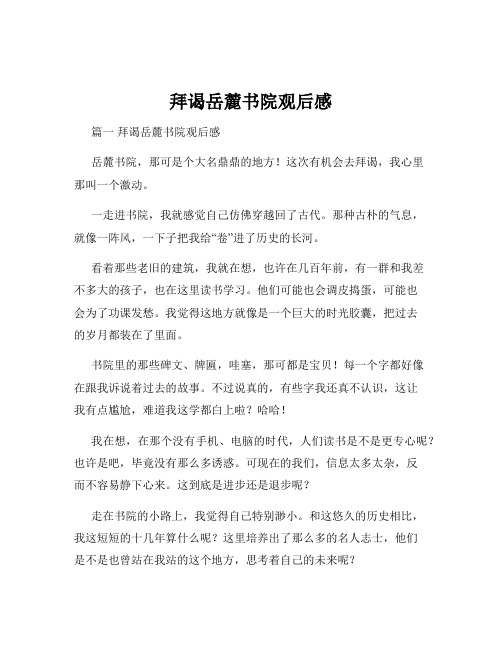 拜谒岳麓书院观后感

篇一 拜谒岳麓书院观后感

岳麓书院，那可是个大名鼎鼎的地方！这次有机会去拜谒，我心里那叫一个激动。

一走进书院，我就感觉自己仿佛穿越回了古代。那种古朴的气息，就像一阵风，一下子把我给“卷”进了历史的长河。

看着那些老旧的建筑，我就在想，也许在几百年前，有一群和我差不多大的孩子，也在这里读书学习。他们可能也会调皮捣蛋，可能也会为了功课发愁。我觉得这地方就像是一个巨大的时光胶囊，把过去的岁月都装在了里面。

书院里的那些碑文、牌匾，哇塞，那可都是宝贝！每一个字都好像在跟我诉说着过去的故事。不过说真的，有些字我还真不认识，这让我有点尴尬，难道我这学都白上啦？哈哈！

我在想，在那个没有手机、电脑的时代，人们读书是不是更专心呢？也许是吧，毕竟没有那么多诱惑。可现在的我们，信息太多太杂，反而不容易静下心来。这到底是进步还是退步呢？

走在书院的小路上，我觉得自己特别渺小。和这悠久的历史相比，我这短短的十几年算什么呢？这里培养出了那么多的名人志士，他们是不是也曾站在我站的这个地方，思考着自己的未来呢？